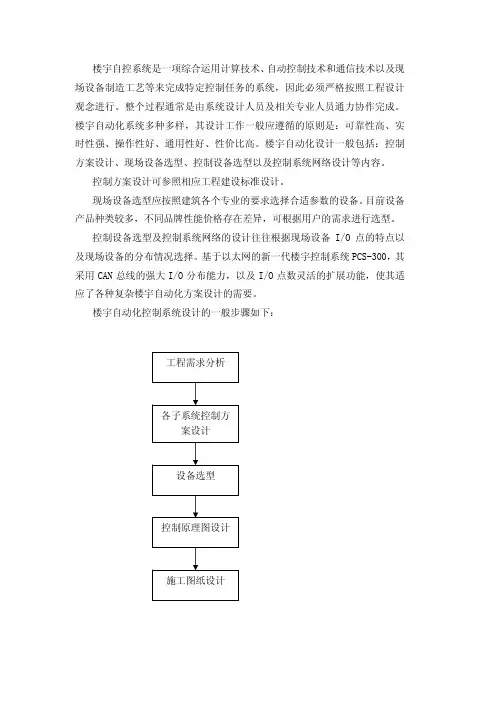 楼宇自控系统是一项综合运用计算技术、自动控制技术和通信技术以及现场设备制造工艺等来完成特定控制任务的系统，因此必须严格按照工程设计观念进行。整个过程通常是由系统设计人员及相关专业人员通力协作完成。楼宇自动化系统多种多样，其设计工作一般应遵循的原则是：可靠性高、实时性强、操作性好、通用性好、性价比高。楼宇自动化设计一般包括：控制方案设计、现场设备选型、控制设备选型以及控制系统网络设计等内容。

控制方案设计可参照相应工程建设标准设计。

现场设备选型应按照建筑各个专业的要求选择合适参数的设备。目前设备产品种类较多，不同品牌性能价格存在差异，可根据用户的需求进行选型。

控制设备选型及控制系统网络的设计往往根据现场设备 I/O 点的特点以及现场设备的分布情况选择。基于以太网的新一代楼宇控制系统 PCS-300，其采用 CAN 总线的强大 I/O 分布能力，以及 I/O 点数灵活的扩展功能，使其适应了各种复杂楼宇自动化方案设计的需要。

楼宇自动化控制系统设计的一般步骤如下：

工程需求分析

各子系统控制方案设计

设备选型

控制原理图设计

施工图纸设计